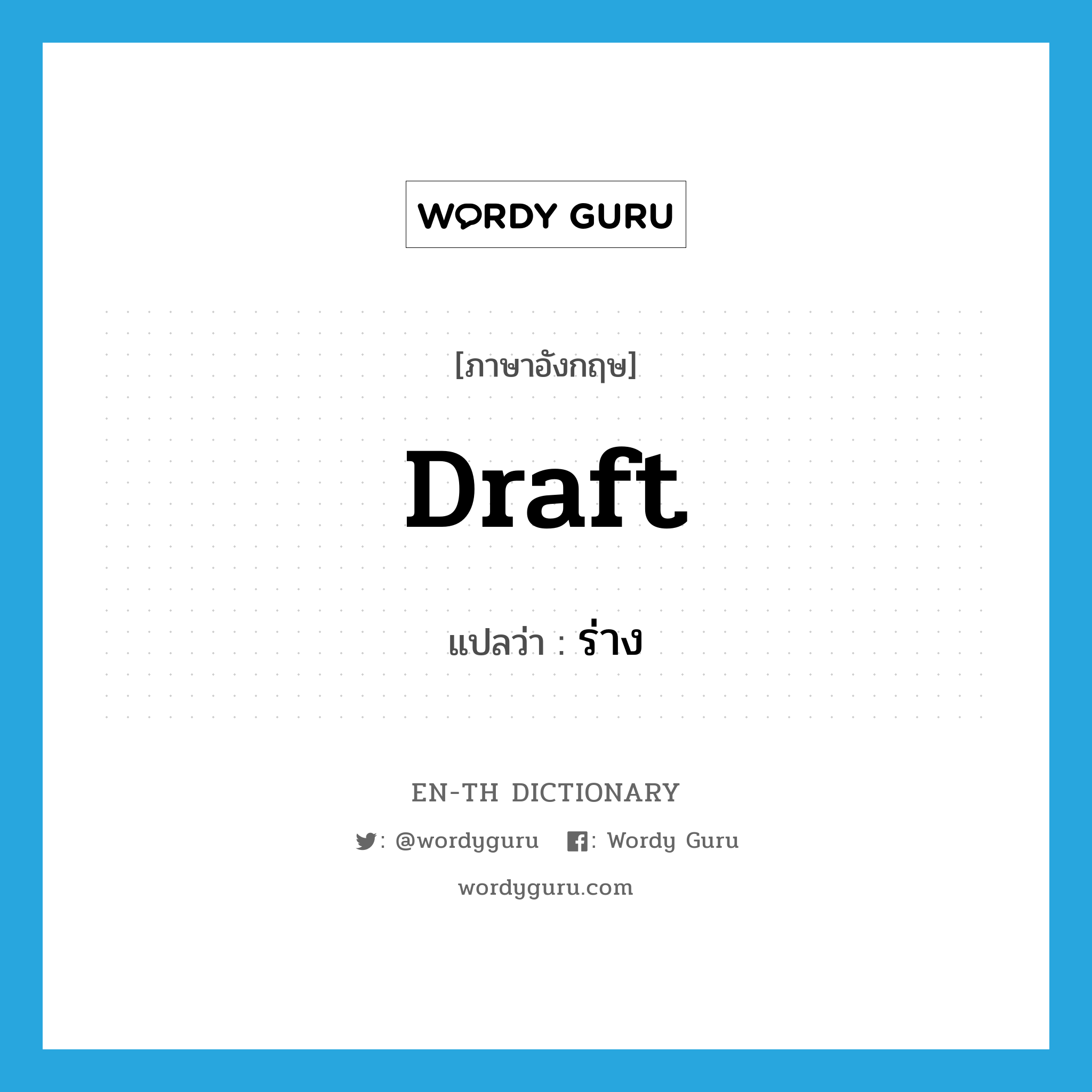 WORDY GURU

[ภาษาอังกฤษ]

Draft

แปลว่า : ร่าง

EN-TH DICTIONARY

: @wordyguru : Wordy Guru

wordyguru.com